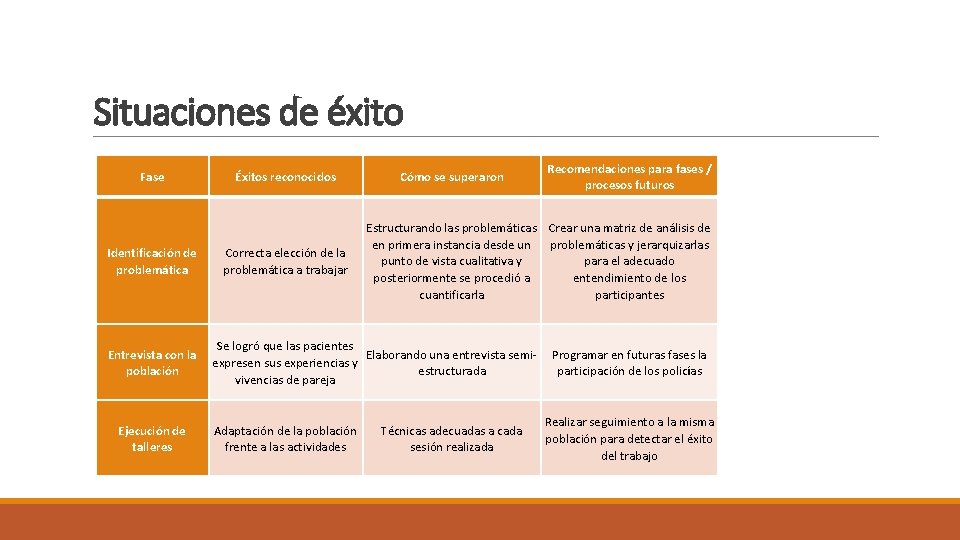 Situaciones de éxito

| Fase | Éxitos reconocidos | Cómo se superaron | Recomendaciones para fases / procesos futuros |
|---|---|---|---|
| Identificación de problemática | Correcta elección de la problemática a trabajar | Estructurando las problemáticas en primera instancia desde un punto de vista cualitativa y posteriormente se procedió a cuantificarla | Crear una matriz de análisis de problemáticas y jerarquizarlas para el adecuado entendimiento de los participantes |
| Entrevista con la población | Se logró que las pacientes expresen sus experiencias y vivencias de pareja | Elaborando una entrevista semi-estructurada | Programar en futuras fases la participación de los policías |
| Ejecución de talleres | Adaptación de la población frente a las actividades | Técnicas adecuadas a cada sesión realizada | Realizar seguimiento a la misma población para detectar el éxito del trabajo |